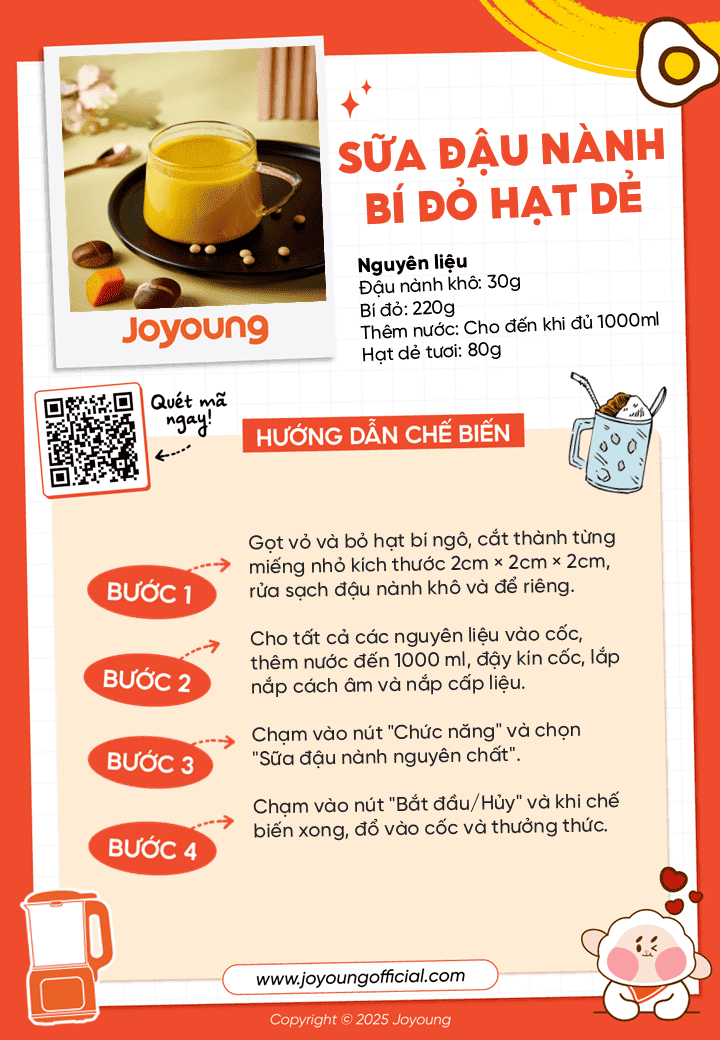 Joyoung

SỮA ĐẬU NÀNH BÍ ĐỎ HẠT DẺ

Nguyên liệu
Đậu nành khô: 30g
Bí đỏ: 220g
Thêm nước: Cho đến khi đủ 1000ml
Hạt dẻ tươi: 80g

Quét mã ngay!

HƯỚNG DẪN CHẾ BIẾN

BƯỚC 1
Gọt vỏ và bỏ hạt bí ngô, cắt thành từng miếng nhỏ kích thước 2cm × 2cm × 2cm, rửa sạch đậu nành khô và để riêng.

BƯỚC 2
Cho tất cả các nguyên liệu vào cốc, thêm nước đến 1000 ml, đậy kín cốc, lắp nắp cách âm và nắp cấp liệu.

BƯỚC 3
Chạm vào nút "Chức năng" và chọn "Sữa đậu nành nguyên chất".

BƯỚC 4
Chạm vào nút "Bắt đầu/Hủy" và khi chế biến xong, đổ vào cốc và thưởng thức.

www.joyoungofficial.com

Copyright © 2025 Joyoung